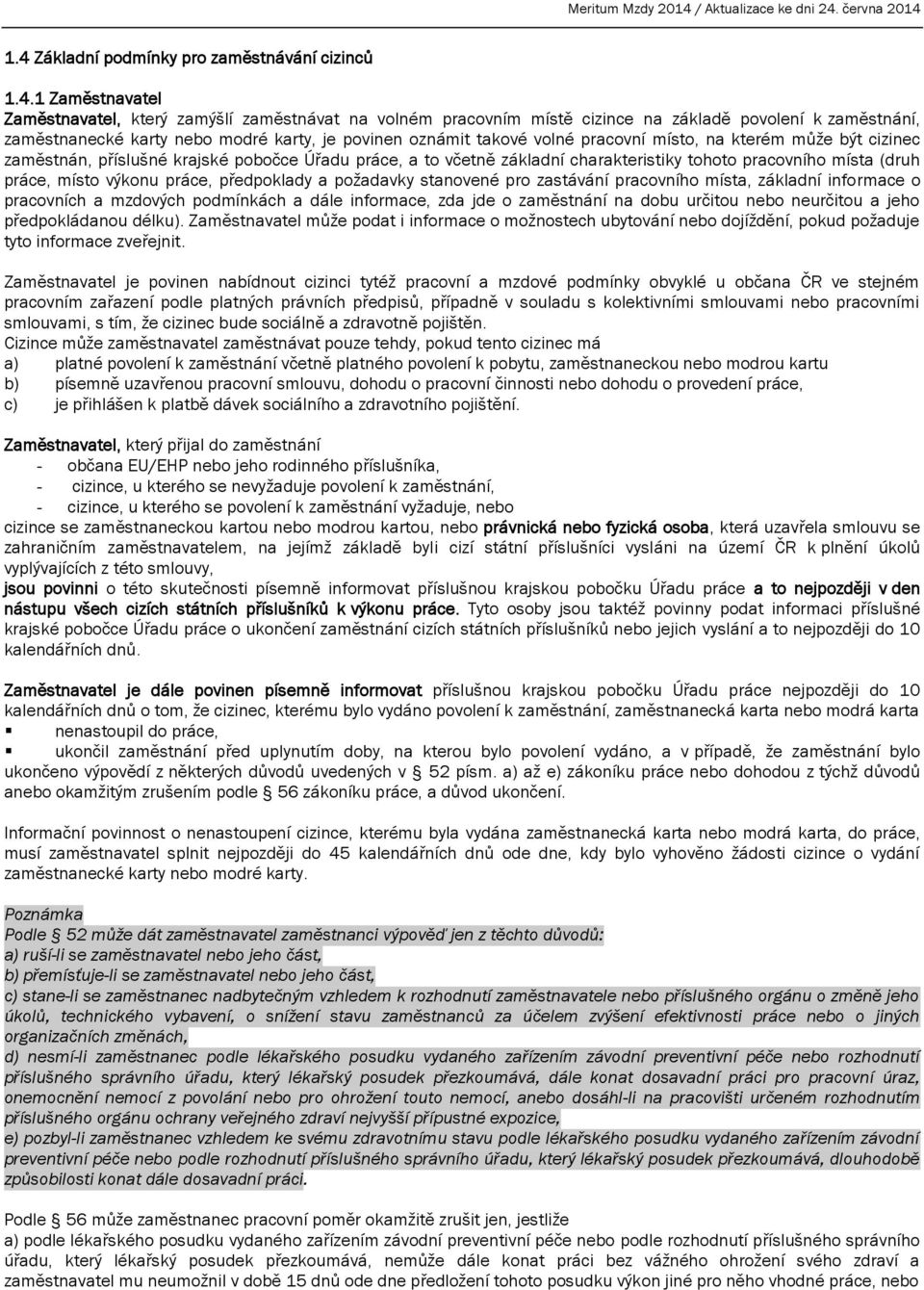 Meritum Mzdy 2014 / Aktualizace ke dni 24. června 2014

1.4 Základní podmínky pro zaměstnávání cizinců

1.4.1 Zaměstnavatel

Zaměstnavatel, který zamýšlí zaměstnávat na volném pracovním místě cizince na základě povolení k zaměstnání, zaměstnanecké karty nebo modré karty, je povinen oznámit takové volné pracovní místo, na kterém může být cizinec zaměstnán, příslušné krajské pobočce Úřadu práce, a to včetně základní charakteristiky tohoto pracovního místa (druh práce, místo výkonu práce, předpoklady a požadavky stanovené pro zastávání pracovního místa, základní informace o pracovních a mzdových podmínkách a dále informace, zda jde o zaměstnání na dobu určitou nebo neurčitou a jeho předpokládanou délku). Zaměstnavatel může podat i informace o možnostech ubytování nebo dojíždění, pokud požaduje tyto informace zveřejnit.

Zaměstnavatel je povinen nabídnout cizinci tytéž pracovní a mzdové podmínky obvyklé u občana ČR ve stejném pracovním zařazení podle platných právních předpisů, případně v souladu s kolektivními smlouvami nebo pracovními smlouvami, s tím, že cizinec bude sociálně a zdravotně pojištěn.
Cizince může zaměstnavatel zaměstnávat pouze tehdy, pokud tento cizinec má
a) platné povolení k zaměstnání včetně platného povolení k pobytu, zaměstnaneckou nebo modrou kartu
b) písemně uzavřenou pracovní smlouvu, dohodu o pracovní činnosti nebo dohodu o provedení práce,
c) je přihlášen k platbě dávek sociálního a zdravotního pojištění.

Zaměstnavatel, který přijal do zaměstnání
- občana EU/EHP nebo jeho rodinného příslušníka,
- cizince, u kterého se nevyžaduje povolení k zaměstnání,
- cizince, u kterého se povolení k zaměstnání vyžaduje, nebo
cizince se zaměstnaneckou kartou nebo modrou kartou, nebo právnická nebo fyzická osoba, která uzavřela smlouvu se zahraničním zaměstnavatelem, na jejímž základě byli cizí státní příslušníci vysláni na území ČR k plnění úkolů vyplývajících z této smlouvy,
jsou povinni o této skutečnosti písemně informovat příslušnou krajskou pobočku Úřadu práce a to nejpozději v den nástupu všech cizích státních příslušníků k výkonu práce. Tyto osoby jsou taktéž povinny podat informaci příslušné krajské pobočce Úřadu práce o ukončení zaměstnání cizích státních příslušníků nebo jejich vyslání a to nejpozději do 10 kalendářních dnů.

Zaměstnavatel je dále povinen písemně informovat příslušnou krajskou pobočku Úřadu práce nejpozději do 10 kalendářních dnů o tom, že cizinec, kterému bylo vydáno povolení k zaměstnání, zaměstnanecká karta nebo modrá karta
▪ nenastoupil do práce,
▪ ukončil zaměstnání před uplynutím doby, na kterou bylo povolení vydáno, a v případě, že zaměstnání bylo ukončeno výpovědí z některých důvodů uvedených v § 52 písm. a) až e) zákoníku práce nebo dohodou z týchž důvodů anebo okamžitým zrušením podle § 56 zákoníku práce, a důvod ukončení.

Informační povinnost o nenastoupení cizince, kterému byla vydána zaměstnanecká karta nebo modrá karta, do práce, musí zaměstnavatel splnit nejpozději do 45 kalendářních dnů ode dne, kdy bylo vyhověno žádosti cizince o vydání zaměstnanecké karty nebo modré karty.

Poznámka
Podle § 52 může dát zaměstnavatel zaměstnanci výpověď jen z těchto důvodů:
a) ruší-li se zaměstnavatel nebo jeho část,
b) přemísťuje-li se zaměstnavatel nebo jeho část,
c) stane-li se zaměstnanec nadbytečným vzhledem k rozhodnutí zaměstnavatele nebo příslušného orgánu o změně jeho úkolů, technického vybavení, o snížení stavu zaměstnanců za účelem zvýšení efektivnosti práce nebo o jiných organizačních změnách,
d) nesmí-li zaměstnanec podle lékařského posudku vydaného zařízením závodní preventivní péče nebo rozhodnutí příslušného správního úřadu, který lékařský posudek přezkoumává, dále konat dosavadní práci pro pracovní úraz, onemocnění nemocí z povolání nebo pro ohrožení touto nemocí, anebo dosáhl-li na pracovišti určeném rozhodnutím příslušného orgánu ochrany veřejného zdraví nejvyšší přípustné expozice,
e) pozbyl-li zaměstnanec vzhledem ke svému zdravotnímu stavu podle lékařského posudku vydaného zařízením závodní preventivní péče nebo podle rozhodnutí příslušného správního úřadu, který lékařský posudek přezkoumává, dlouhodobě způsobilosti konat dále dosavadní práci.

Podle § 56 může zaměstnanec pracovní poměr okamžitě zrušit jen, jestliže
a) podle lékařského posudku vydaného zařízením závodní preventivní péče nebo podle rozhodnutí příslušného správního úřadu, který lékařský posudek přezkoumává, nemůže dále konat práci bez vážného ohrožení svého zdraví a zaměstnavatel mu neumožnil v době 15 dnů ode dne předložení tohoto posudku výkon jiné pro něho vhodné práce, nebo